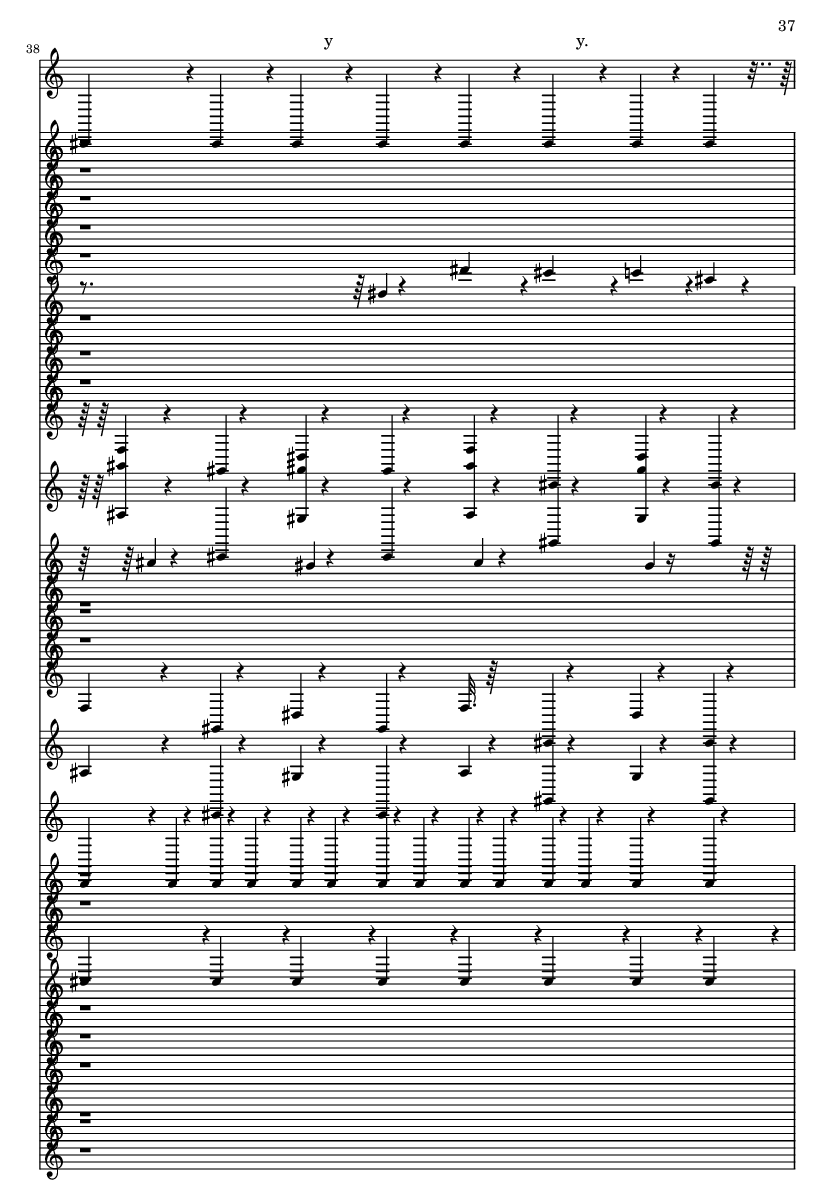 37

38

y

y.